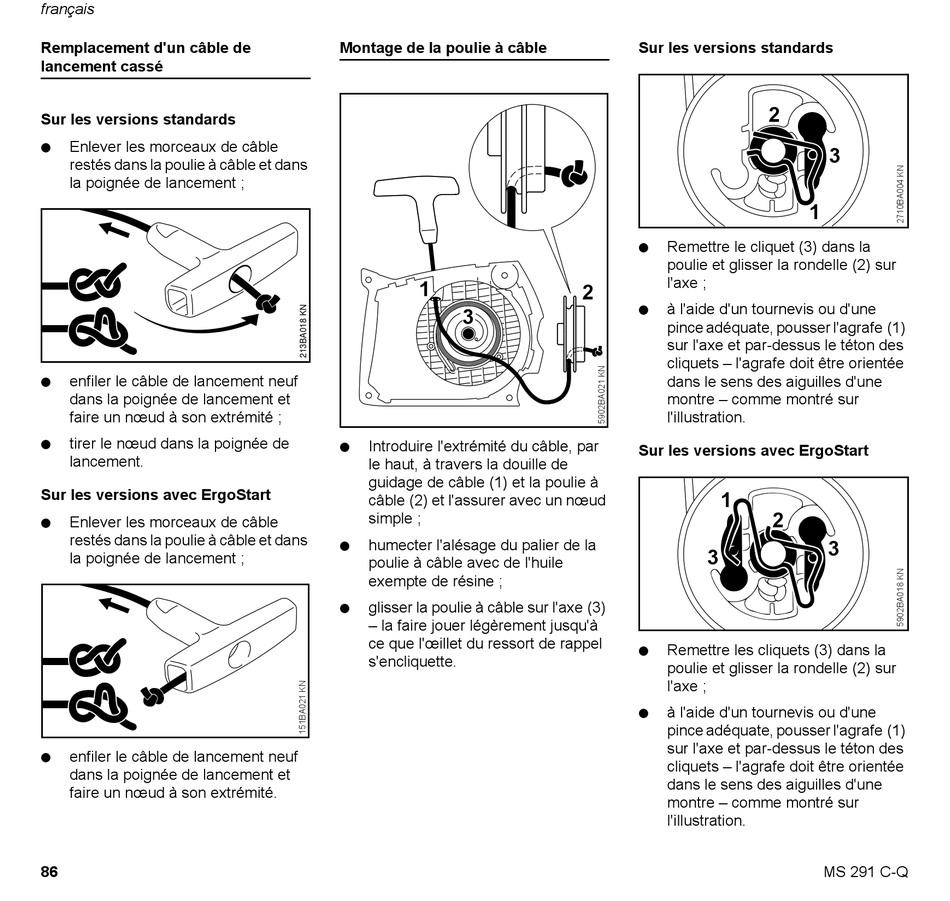 français

Remplacement d'un câble de lancement cassé

Sur les versions standards

● Enlever les morceaux de câble restés dans la poulie à câble et dans la poignée de lancement ;

213BA018 KN

● enfiler le câble de lancement neuf dans la poignée de lancement et faire un nœud à son extrémité ;

● tirer le nœud dans la poignée de lancement.

Sur les versions avec ErgoStart

● Enlever les morceaux de câble restés dans la poulie à câble et dans la poignée de lancement ;

151BA021 KN

● enfiler le câble de lancement neuf dans la poignée de lancement et faire un nœud à son extrémité.

Montage de la poulie à câble

1
2
3
5902BA021 KN

● Introduire l'extrémité du câble, par le haut, à travers la douille de guidage de câble (1) et la poulie à câble (2) et l'assurer avec un nœud simple ;

● humecter l'alésage du palier de la poulie à câble avec de l'huile exempte de résine ;

● glisser la poulie à câble sur l'axe (3) – la faire jouer légèrement jusqu'à ce que l'œillet du ressort de rappel s'encliquette.

Sur les versions standards

2
3
1
2710BA004 KN

● Remettre le cliquet (3) dans la poulie et glisser la rondelle (2) sur l'axe ;

● à l'aide d'un tournevis ou d'une pince adéquate, pousser l'agrafe (1) sur l'axe et par-dessus le téton des cliquets – l'agrafe doit être orientée dans le sens des aiguilles d'une montre – comme montré sur l'illustration.

Sur les versions avec ErgoStart

1
2
3
3
5902BA018 KN

● Remettre les cliquets (3) dans la poulie et glisser la rondelle (2) sur l'axe ;

● à l'aide d'un tournevis ou d'une pince adéquate, pousser l'agrafe (1) sur l'axe et par-dessus le téton des cliquets – l'agrafe doit être orientée dans le sens des aiguilles d'une montre – comme montré sur l'illustration.

86

MS 291 C-Q